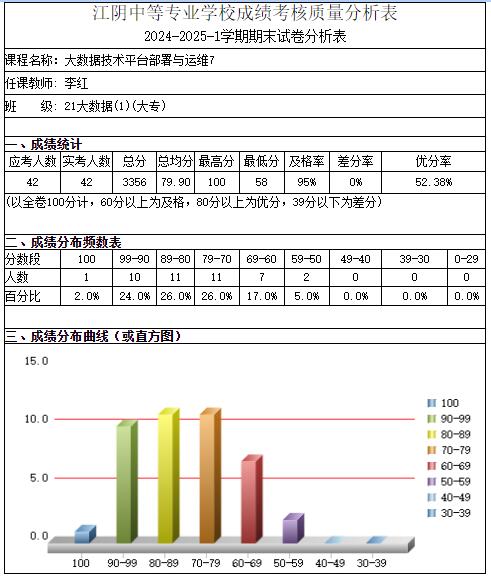 江阴中等专业学校成绩考核质量分析表
2024-2025-1学期期末试卷分析表

课程名称：大数据技术平台部署与运维7

任课教师：李红

班　级：21大数据(1)(大专)

一、成绩统计

| 应考人数 | 实考人数 | 总分 | 总均分 | 最高分 | 最低分 | 及格率 | 差分率 | 优分率 |
|---|---|---|---|---|---|---|---|---|
| 42 | 42 | 3356 | 79.90 | 100 | 58 | 95% | 0% | 52.38% |

(以全卷100分计，60分以上为及格，80分以上为优分，39分以下为差分)

二、成绩分布频数表

| 分数段 | 100 | 99-90 | 89-80 | 79-70 | 69-60 | 59-50 | 49-40 | 39-30 | 0-29 |
|---|---|---|---|---|---|---|---|---|---|
| 人数 | 1 | 10 | 11 | 11 | 7 | 2 | 0 | 0 | 0 |
| 百分比 | 2.0% | 24.0% | 26.0% | 26.0% | 17.0% | 5.0% | 0.0% | 0.0% | 0.0% |

三、成绩分布曲线（或直方图）

15.0
10.0
5.0
0.0

100
90-99
80-89
70-79
60-69
50-59
40-49
30-39

100
90-99
80-89
70-79
60-69
50-59
40-49
30-39